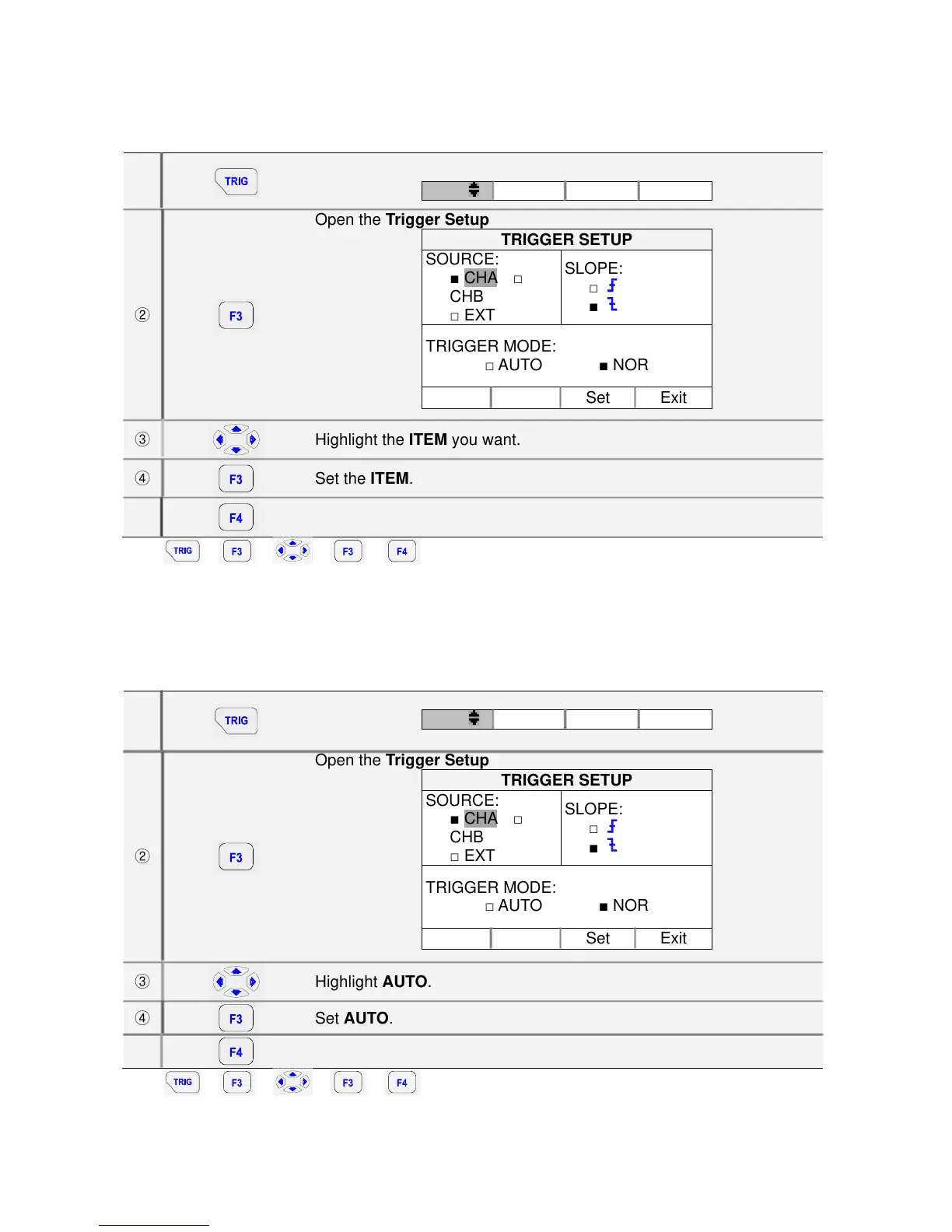 TRIG

② F3 Open the **Trigger Setup**

TRIGGER SETUP

SOURCE:
■ CHA □ CHB
□ EXT

SLOPE:
□
■

TRIGGER MODE:
□ AUTO ■ NOR

Set Exit

③ Highlight the **ITEM** you want.

④ F3 Set the **ITEM**.

F4

TRIG F3 F3 F4

TRIG

② F3 Open the **Trigger Setup**

TRIGGER SETUP

SOURCE:
■ CHA □ CHB
□ EXT

SLOPE:
□
■

TRIGGER MODE:
□ AUTO ■ NOR

Set Exit

③ Highlight **AUTO**.

④ F3 Set **AUTO**.

F4

TRIG F3 F3 F4